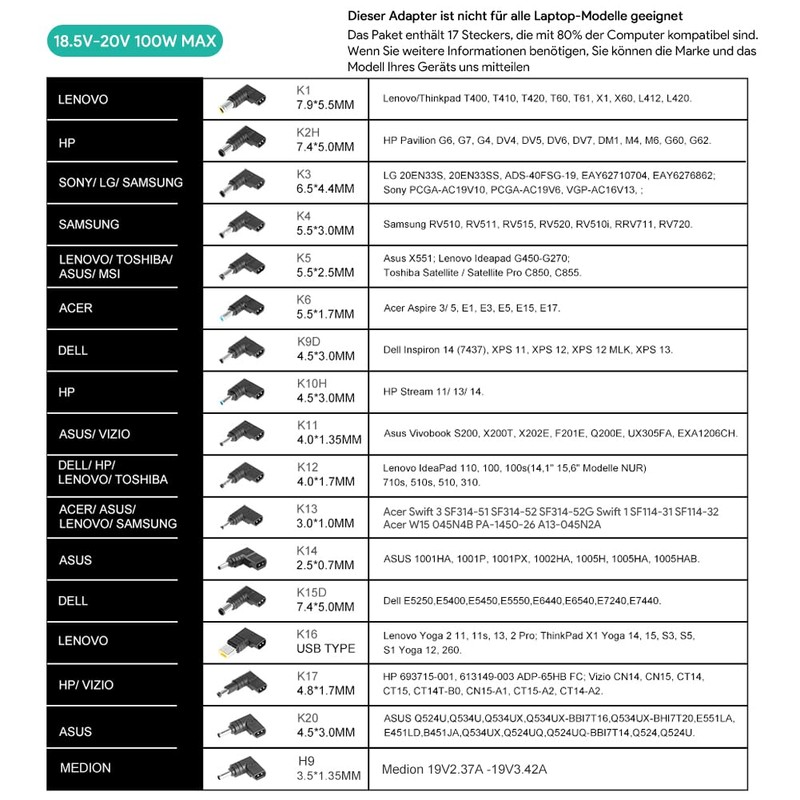 18.5V-20V 100W MAX

Dieser Adapter ist nicht für alle Laptop-Modelle geeignet
Das Paket enthält 17 Steckers, die mit 80% der Computer kompatibel sind. Wenn Sie weitere Informationen benötigen, Sie können die Marke und das Modell Ihres Geräts uns mitteilen

| | | |
|---|---|---|
| LENOVO | K1 7.9*5.5MM | Lenovo/Thinkpad T400, T410, T420, T60, T61, X1, X60, L412, L420. |
| HP | K2H 7.4*5.0MM | HP Pavilion G6, G7, G4, DV4, DV5, DV6, DV7, DM1, M4, M6, G60, G62. |
| SONY/ LG/ SAMSUNG | K3 6.5*4.4MM | LG 20EN33S, 20EN33SS, ADS-40FSG-19, EAY62710704, EAY6276862; Sony PCGA-AC19V10, PCGA-AC19V6, VGP-AC16V13, ; |
| SAMSUNG | K4 5.5*3.0MM | Samsung RV510, RV511, RV515, RV520, RV510i, RRV711, RV720. |
| LENOVO/ TOSHIBA/ ASUS/ MSI | K5 5.5*2.5MM | Asus X551; Lenovo Ideapad G450-G270; Toshiba Satellite / Satellite Pro C850, C855. |
| ACER | K6 5.5*1.7MM | Acer Aspire 3/ 5, E1, E3, E5, E15, E17. |
| DELL | K9D 4.5*3.0MM | Dell Inspiron 14 (7437), XPS 11, XPS 12, XPS 12 MLK, XPS 13. |
| HP | K10H 4.5*3.0MM | HP Stream 11/ 13/ 14. |
| ASUS/ VIZIO | K11 4.0*1.35MM | Asus Vivobook S200, X200T, X202E, F201E, Q200E, UX305FA, EXA1206CH. |
| DELL/ HP/ LENOVO/ TOSHIBA | K12 4.0*1.7MM | Lenovo IdeaPad 110, 100, 100s(14,1" 15,6" Modelle NUR) 710s, 510s, 510, 310. |
| ACER/ ASUS/ LENOVO/ SAMSUNG | K13 3.0*1.0MM | Acer Swift 3 SF314-51 SF314-52 SF314-52G Swift 1 SF114-31 SF114-32 Acer W15 045N4B PA-1450-26 A13-045N2A |
| ASUS | K14 2.5*0.7MM | ASUS 1001HA, 1001P, 1001PX, 1002HA, 1005H, 1005HA, 1005HAB. |
| DELL | K15D 7.4*5.0MM | Dell E5250,E5400,E5450,E5550,E6440,E6540,E7240,E7440. |
| LENOVO | K16 USB TYPE | Lenovo Yoga 2 11, 11s, 13, 2 Pro; ThinkPad X1 Yoga 14, 15, S3, S5, S1 Yoga 12, 260. |
| HP/ VIZIO | K17 4.8*1.7MM | HP 693715-001, 613149-003 ADP-65HB FC; Vizio CN14, CN15, CT14, CT15, CT14T-B0, CN15-A1, CT15-A2, CT14-A2. |
| ASUS | K20 4.5*3.0MM | ASUS Q524U,Q534U,Q534UX,Q534UX-BBI7T16,Q534UX-BHI7T20,E551LA, E451LD,B451JA,Q534UX,Q524UQ,Q524UQ-BBI7T14,Q524,Q524U. |
| MEDION | H9 3.5*1.35MM | Medion 19V2.37A -19V3.42A |